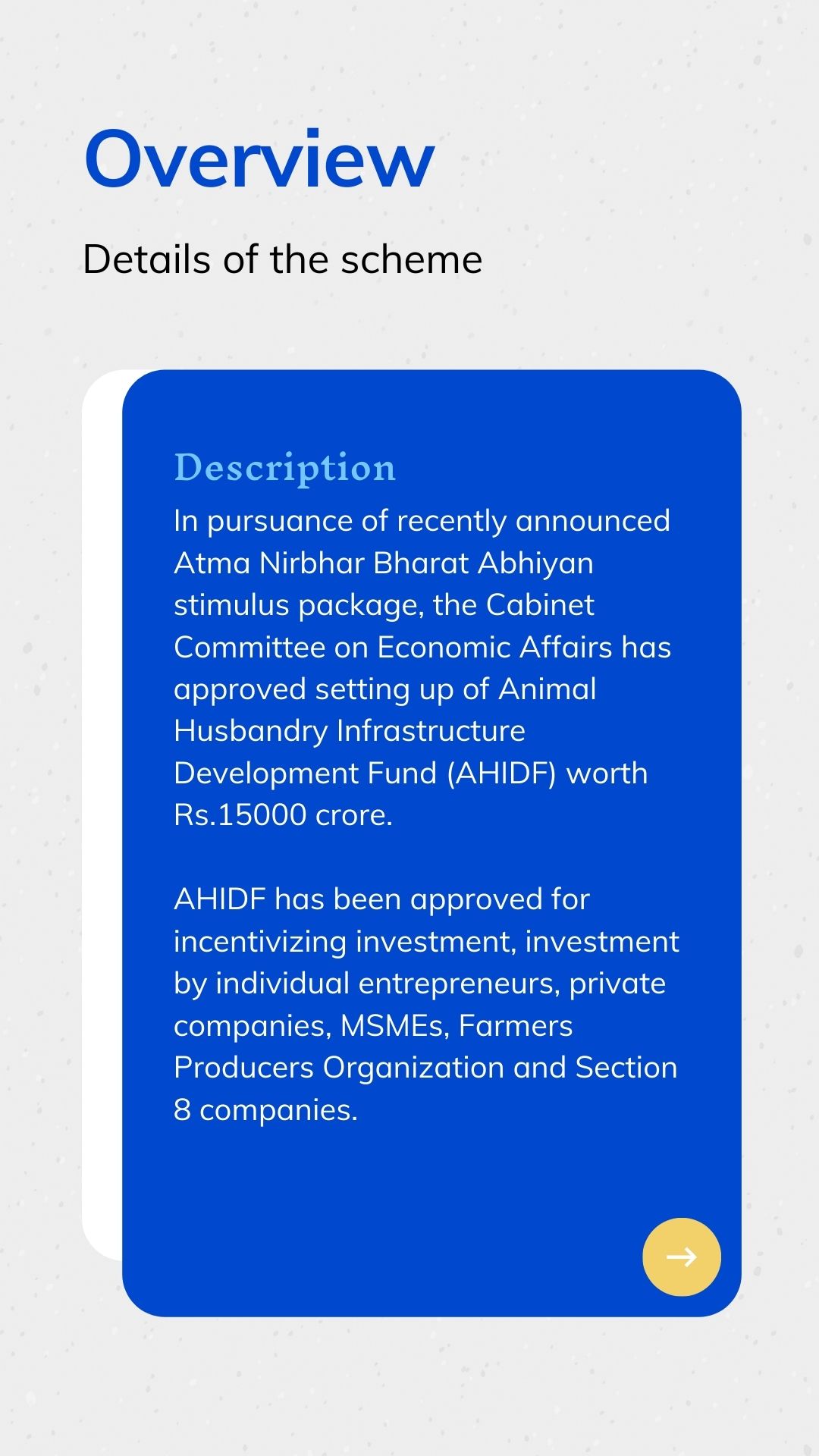 Overview

Details of the scheme

Description

In pursuance of recently announced Atma Nirbhar Bharat Abhiyan stimulus package, the Cabinet Committee on Economic Affairs has approved setting up of Animal Husbandry Infrastructure Development Fund (AHIDF) worth Rs.15000 crore.

AHIDF has been approved for incentivizing investment, investment by individual entrepreneurs, private companies, MSMEs, Farmers Producers Organization and Section 8 companies.